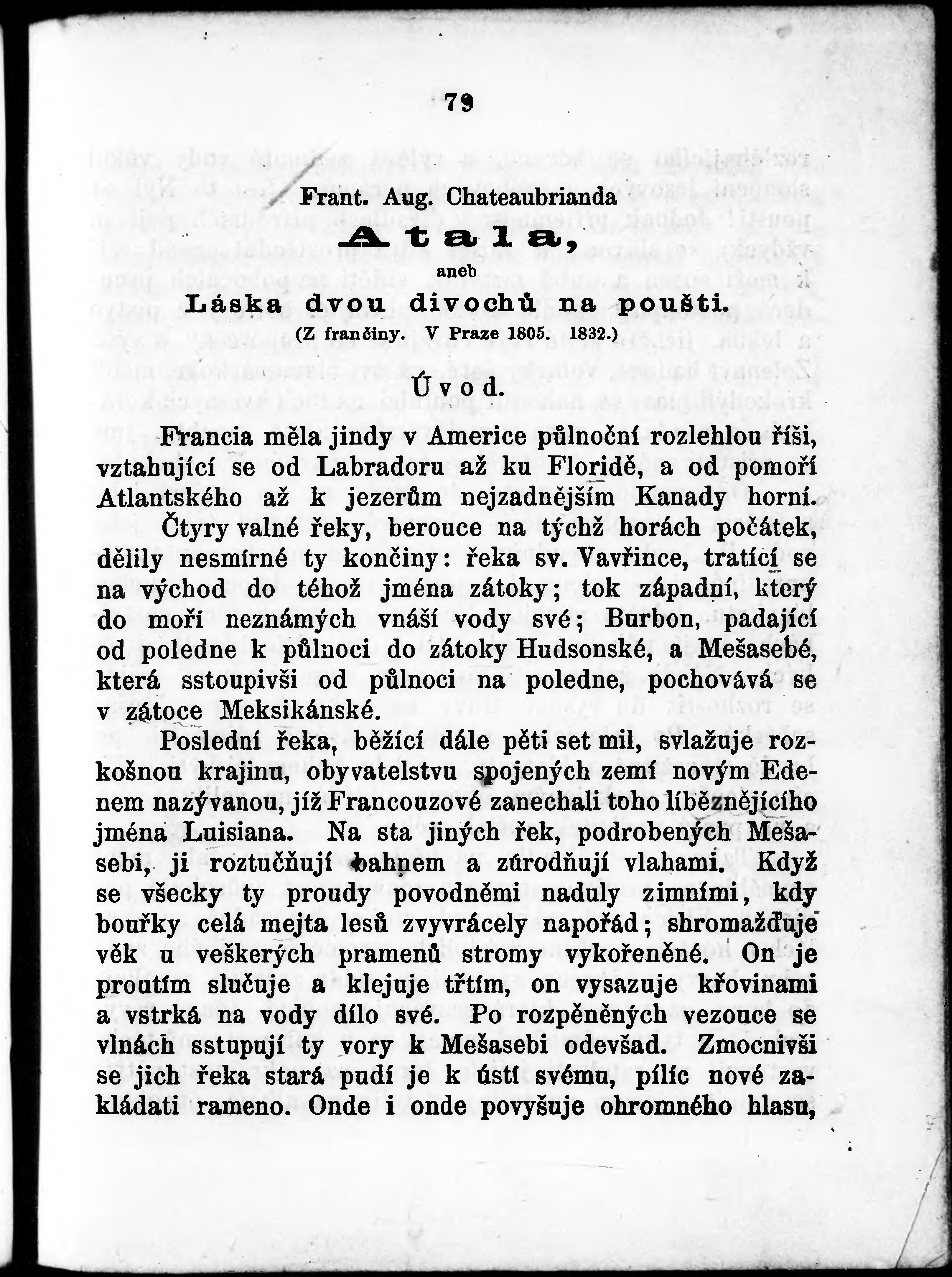 79

Frant. Aug. Chateaubrianda

Atala,

aneb

Láska dvou divochů na poušti.

(Z frančiny. V Praze 1805. 1832.)

Úvod.

Francia měla jindy v Americe půlnoční rozlehlou říši, vztahující se od Labradoru až ku Floridě, a od pomoří Atlantského až k jezerům nejzadnějším Kanady horní.

Čtyry valné řeky, berouce na týchž horách počátek, dělily nesmírné ty končiny: řeka sv. Vavřince, tratící se na východ do téhož jména zátoky; tok západní, který do moří neznámých vnáší vody své; Burbon, padající od poledne k půlnoci do zátoky Hudsonské, a Mešasebé, která sstoupivši od půlnoci na poledne, pochovává se v zátoce Meksikánské.

Poslední řeka, běžící dále pěti set mil, svlažuje rozkošnou krajinu, obyvatelstvu spojených zemí novým Edenem nazývanou, jíž Francouzové zanechali toho líbeznějícího jména Luisiana. Na sta jiných řek, podrobených Mešasebi, ji roztučňují bahnem a zúrodňují vlahami. Když se všecky ty proudy povodněmi naduly zimními, kdy bouřky celá mejta lesů zvyvrácely napořád; shromažďuje věk u veškerých pramenů stromy vykořeněné. On je proutím slučuje a klejuje třtím, on vysazuje křovinami a vstrká na vody dílo své. Po rozpěněných vezouce se vlnách sstupují ty vory k Mešasebi odevšad. Zmocnivši se jich řeka stará pudí je k ústí svému, pílíc nové zakládati rameno. Onde i onde povyšuje ohromného hlasu,